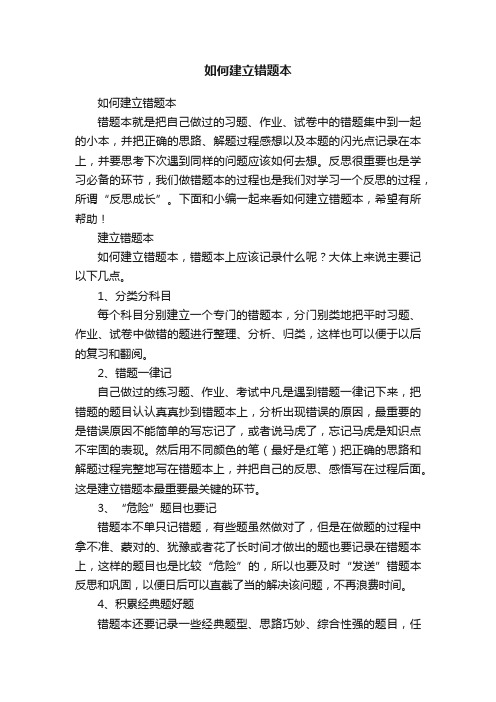 如何建立错题本

如何建立错题本

错题本就是把自己做过的习题、作业、试卷中的错题集中到一起的小本，并把正确的思路、解题过程感想以及本题的闪光点记录在本上，并要思考下次遇到同样的问题应该如何去想。反思很重要也是学习必备的环节，我们做错题本的过程也是我们对学习一个反思的过程，所谓“反思成长”。下面和小编一起来看如何建立错题本，希望有所帮助！

建立错题本

如何建立错题本，错题本上应该记录什么呢？大体上来说主要记以下几点。

1、分类分科目

每个科目分别建立一个专门的错题本，分门别类地把平时习题、作业、试卷中做错的题进行整理、分析、归类，这样也可以便于以后的复习和翻阅。

2、错题一律记

自己做过的练习题、作业、考试中凡是遇到错题一律记下来，把错题的题目认认真真抄到错题本上，分析出现错误的原因，最重要的是错误原因不能简单的写忘记了，或者说马虎了，忘记马虎是知识点不牢固的表现。然后用不同颜色的笔（最好是红笔）把正确的思路和解题过程完整地写在错题本上，并把自己的反思、感悟写在过程后面。这是建立错题本最重要最关键的环节。

3、“危险”题目也要记

错题本不单只记错题，有些题虽然做对了，但是在做题的过程中拿不准、蒙对的、犹豫或者花了长时间才做出的题也要记录在错题本上，这样的题目也是比较“危险”的，所以也要及时“发送”错题本反思和巩固，以便日后可以直截了当的解决该问题，不再浪费时间。

4、积累经典题好题

错题本还要记录一些经典题型、思路巧妙、综合性强的题目，任